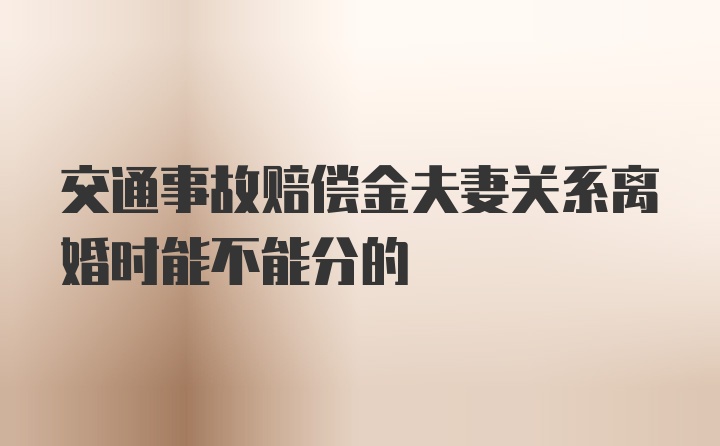 交通事故赔偿金夫妻关系离婚时能不能分的